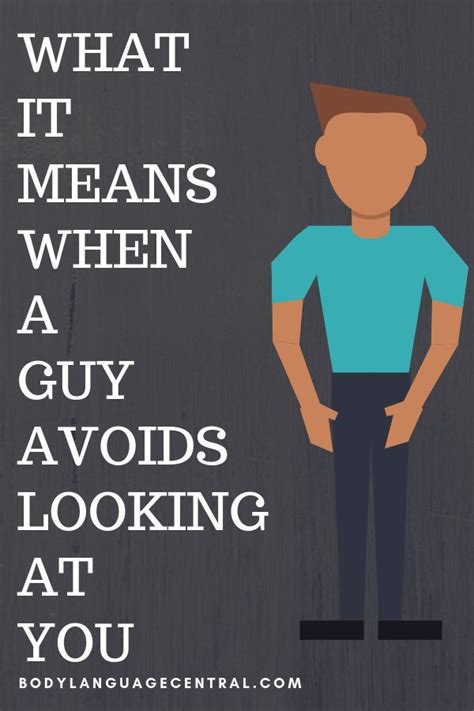 WHAT IT MEANS WHEN A GUY AVOIDS LOOKING AT YOU

BODYLANGUAGECENTRAL.COM